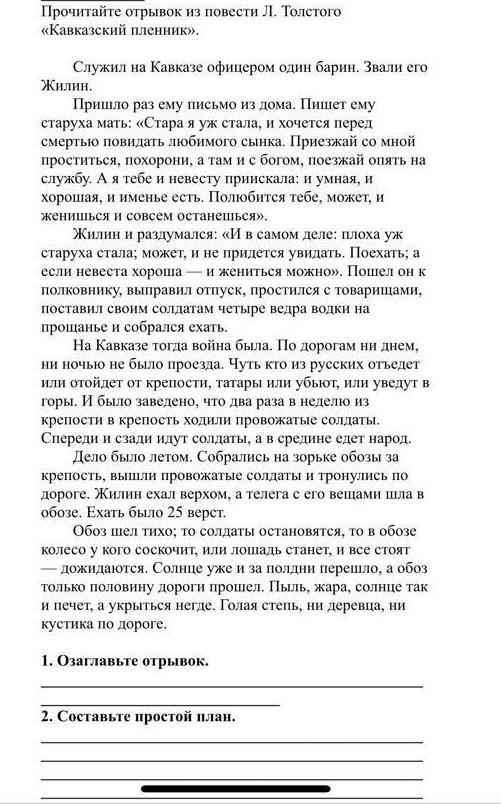 Прочитайте отрывок из повести Л. Толстого «Кавказский пленник».

Служил на Кавказе офицером один барин. Звали его Жилин.

Пришло раз ему письмо из дома. Пишет ему старуха мать: «Стара я уж стала, и хочется перед смертью повидать любимого сынка. Приезжай со мной проститься, похорони, а там и с богом, поезжай опять на службу. А я тебе и невесту приискала: и умная, и хорошая, и именье есть. Полюбится тебе, может, и женишься и совсем останешься».

Жилин и раздумался: «И в самом деле: плоха уж старуха стала; может, и не придется увидать. Поехать; а если невеста хороша — и жениться можно». Пошел он к полковнику, выправил отпуск, простился с товарищами, поставил своим солдатам четыре ведра водки на прощанье и собрался ехать.

На Кавказе тогда война была. По дорогам ни днем, ни ночью не было проезда. Чуть кто из русских отъедет или отойдет от крепости, татары или убьют, или уведут в горы. И было заведено, что два раза в неделю из крепости в крепость ходили провожатые солдаты. Спереди и сзади идут солдаты, а в средине едет народ.

Дело было летом. Собрались на зорьке обозы за крепость, вышли провожатые солдаты и тронулись по дороге. Жилин ехал верхом, а телега с его вещами шла в обозе. Ехать было 25 верст.

Обоз шел тихо; то солдаты остановятся, то в обозе колесо у кого соскочит, или лошадь станет, и все стоят — дожидаются. Солнце уже и за полдни перешло, а обоз только половину дороги прошел. Пыль, жара, солнце так и печет, а укрыться негде. Голая степь, ни деревца, ни кустика по дороге.

1. Озаглавьте отрывок.

2. Составьте простой план.